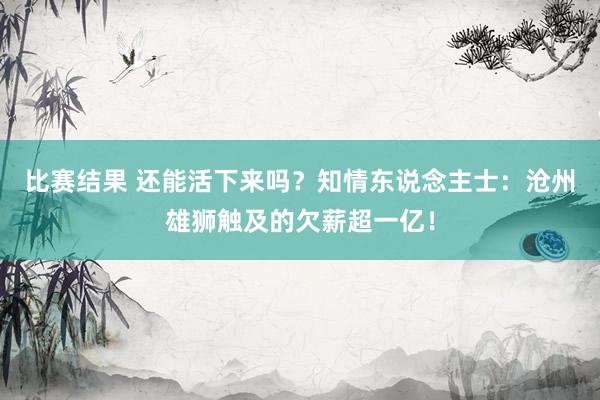 比赛结果 还能活下来吗？知情东说念主士：沧州雄狮触及的欠薪超一亿！